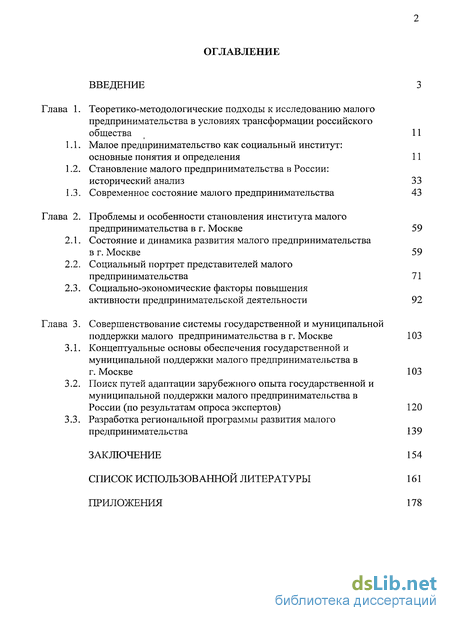 2

ОГЛАВЛЕНИЕ

ВВЕДЕНИЕ 3

Глава 1. Теоретико-методологические подходы к исследованию малого предпринимательства в условиях трансформации российского общества 11

1.1. Малое предпринимательство как социальный институт: основные понятия и определения 11

1.2. Становление малого предпринимательства в России: исторический анализ 33

1.3. Современное состояние малого предпринимательства 43

Глава 2. Проблемы и особенности становления института малого предпринимательства в г. Москве 59

2.1. Состояние и динамика развития малого предпринимательства в г. Москве 59

2.2. Социальный портрет представителей малого предпринимательства 71

2.3. Социально-экономические факторы повышения активности предпринимательской деятельности 92

Глава 3. Совершенствование системы государственной и муниципальной поддержки малого предпринимательства в г. Москве 103

3.1. Концептуальные основы обеспечения государственной и муниципальной поддержки малого предпринимательства в г. Москве 103

3.2. Поиск путей адаптации зарубежного опыта государственной и муниципальной поддержки малого предпринимательства в России (по результатам опроса экспертов) 120

3.3. Разработка региональной программы развития малого предпринимательства 139

ЗАКЛЮЧЕНИЕ 154

СПИСОК ИСПОЛЬЗОВАННОЙ ЛИТЕРАТУРЫ 161

ПРИЛОЖЕНИЯ 178

dsLib.net
библиотека диссертаций